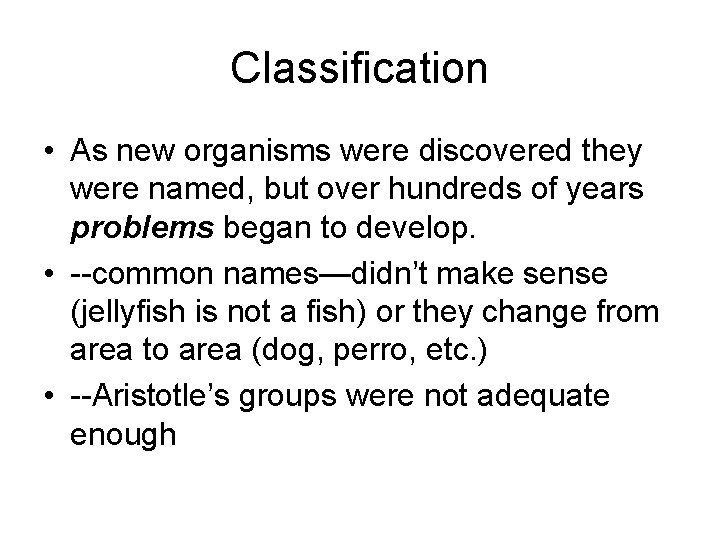 Classification

• As new organisms were discovered they were named, but over hundreds of years problems began to develop.
• --common names—didn't make sense (jellyfish is not a fish) or they change from area to area (dog, perro, etc.)
• --Aristotle's groups were not adequate enough